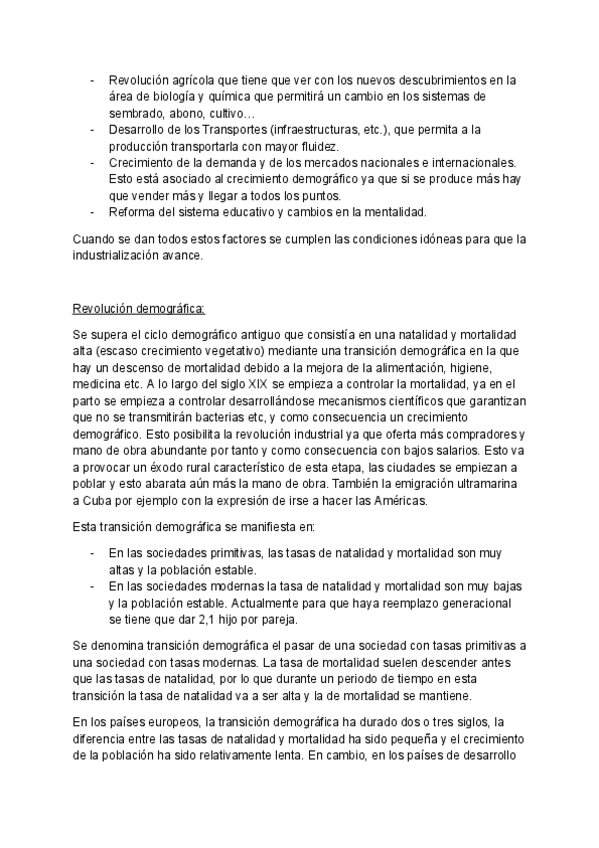 - Revolución agrícola que tiene que ver con los nuevos descubrimientos en la área de biología y química que permitirá un cambio en los sistemas de sembrado, abono, cultivo…
- Desarrollo de los Transportes (infraestructuras, etc.), que permita a la producción transportarla con mayor fluidez.
- Crecimiento de la demanda y de los mercados nacionales e internacionales. Esto está asociado al crecimiento demográfico ya que si se produce más hay que vender más y llegar a todos los puntos.
- Reforma del sistema educativo y cambios en la mentalidad.

Cuando se dan todos estos factores se cumplen las condiciones idóneas para que la industrialización avance.

Revolución demográfica:

Se supera el ciclo demográfico antiguo que consistía en una natalidad y mortalidad alta (escaso crecimiento vegetativo) mediante una transición demográfica en la que hay un descenso de mortalidad debido a la mejora de la alimentación, higiene, medicina etc. A lo largo del siglo XIX se empieza a controlar la mortalidad, ya en el parto se empieza a controlar desarrollándose mecanismos científicos que garantizan que no se transmitirán bacterias etc, y como consecuencia un crecimiento demográfico. Esto posibilita la revolución industrial ya que oferta más compradores y mano de obra abundante por tanto y como consecuencia con bajos salarios. Esto va a provocar un éxodo rural característico de esta etapa, las ciudades se empiezan a poblar y esto abarata aún más la mano de obra. También la emigración ultramarina a Cuba por ejemplo con la expresión de irse a hacer las Américas.

Esta transición demográfica se manifiesta en:

- En las sociedades primitivas, las tasas de natalidad y mortalidad son muy altas y la población estable.
- En las sociedades modernas la tasa de natalidad y mortalidad son muy bajas y la población estable. Actualmente para que haya reemplazo generacional se tiene que dar 2,1 hijo por pareja.

Se denomina transición demográfica el pasar de una sociedad con tasas primitivas a una sociedad con tasas modernas. La tasa de mortalidad suelen descender antes que las tasas de natalidad, por lo que durante un periodo de tiempo en esta transición la tasa de natalidad va a ser alta y la de mortalidad se mantiene.

En los países europeos, la transición demográfica ha durado dos o tres siglos, la diferencia entre las tasas de natalidad y mortalidad ha sido pequeña y el crecimiento de la población ha sido relativamente lenta. En cambio, en los países de desarrollo